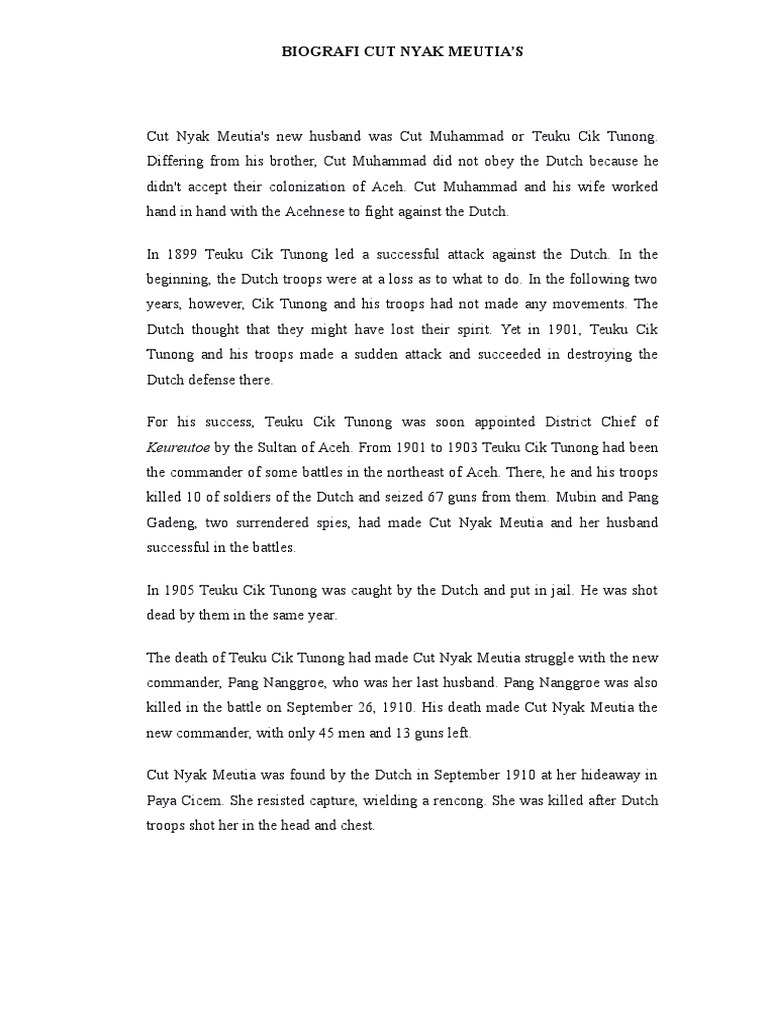 BIOGRAFI CUT NYAK MEUTIA'S

Cut Nyak Meutia's new husband was Cut Muhammad or Teuku Cik Tunong. Differing from his brother, Cut Muhammad did not obey the Dutch because he didn't accept their colonization of Aceh. Cut Muhammad and his wife worked hand in hand with the Acehnese to fight against the Dutch.

In 1899 Teuku Cik Tunong led a successful attack against the Dutch. In the beginning, the Dutch troops were at a loss as to what to do. In the following two years, however, Cik Tunong and his troops had not made any movements. The Dutch thought that they might have lost their spirit. Yet in 1901, Teuku Cik Tunong and his troops made a sudden attack and succeeded in destroying the Dutch defense there.

For his success, Teuku Cik Tunong was soon appointed District Chief of Keureutoe by the Sultan of Aceh. From 1901 to 1903 Teuku Cik Tunong had been the commander of some battles in the northeast of Aceh. There, he and his troops killed 10 of soldiers of the Dutch and seized 67 guns from them. Mubin and Pang Gadeng, two surrendered spies, had made Cut Nyak Meutia and her husband successful in the battles.

In 1905 Teuku Cik Tunong was caught by the Dutch and put in jail. He was shot dead by them in the same year.

The death of Teuku Cik Tunong had made Cut Nyak Meutia struggle with the new commander, Pang Nanggroe, who was her last husband. Pang Nanggroe was also killed in the battle on September 26, 1910. His death made Cut Nyak Meutia the new commander, with only 45 men and 13 guns left.

Cut Nyak Meutia was found by the Dutch in September 1910 at her hideaway in Paya Cicem. She resisted capture, wielding a rencong. She was killed after Dutch troops shot her in the head and chest.